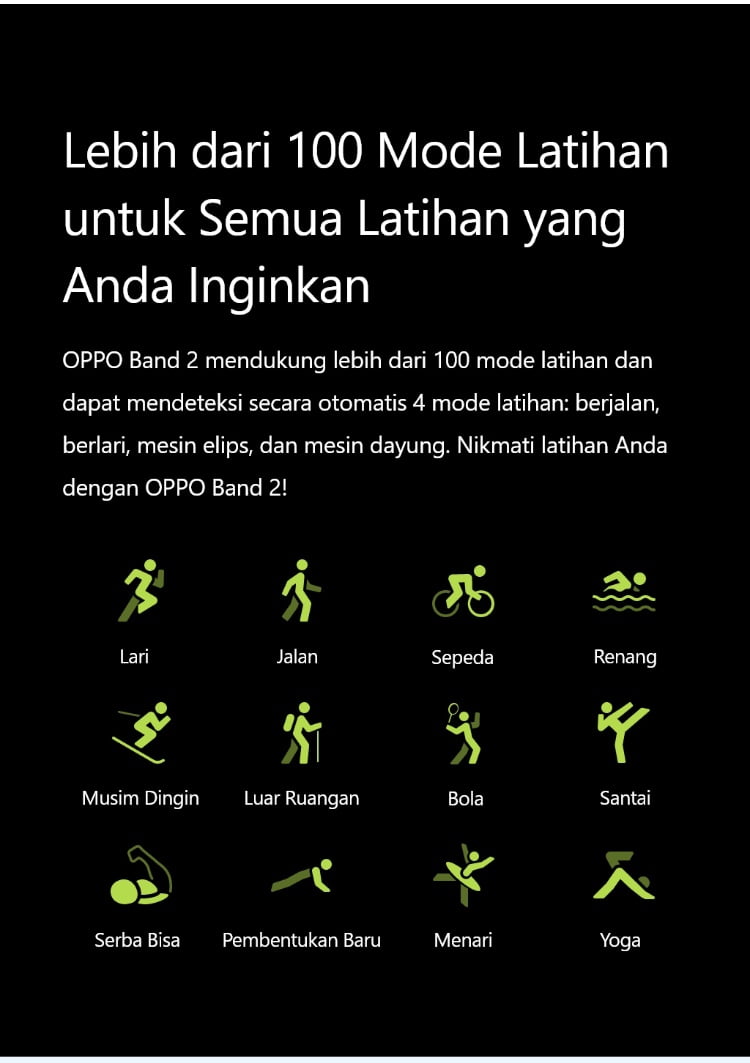 Lebih dari 100 Mode Latihan untuk Semua Latihan yang Anda Inginkan

OPPO Band 2 mendukung lebih dari 100 mode latihan dan dapat mendeteksi secara otomatis 4 mode latihan: berjalan, berlari, mesin elips, dan mesin dayung. Nikmati latihan Anda dengan OPPO Band 2!

Lari
Jalan
Sepeda
Renang
Musim Dingin
Luar Ruangan
Bola
Santai
Serba Bisa
Pembentukan Baru
Menari
Yoga